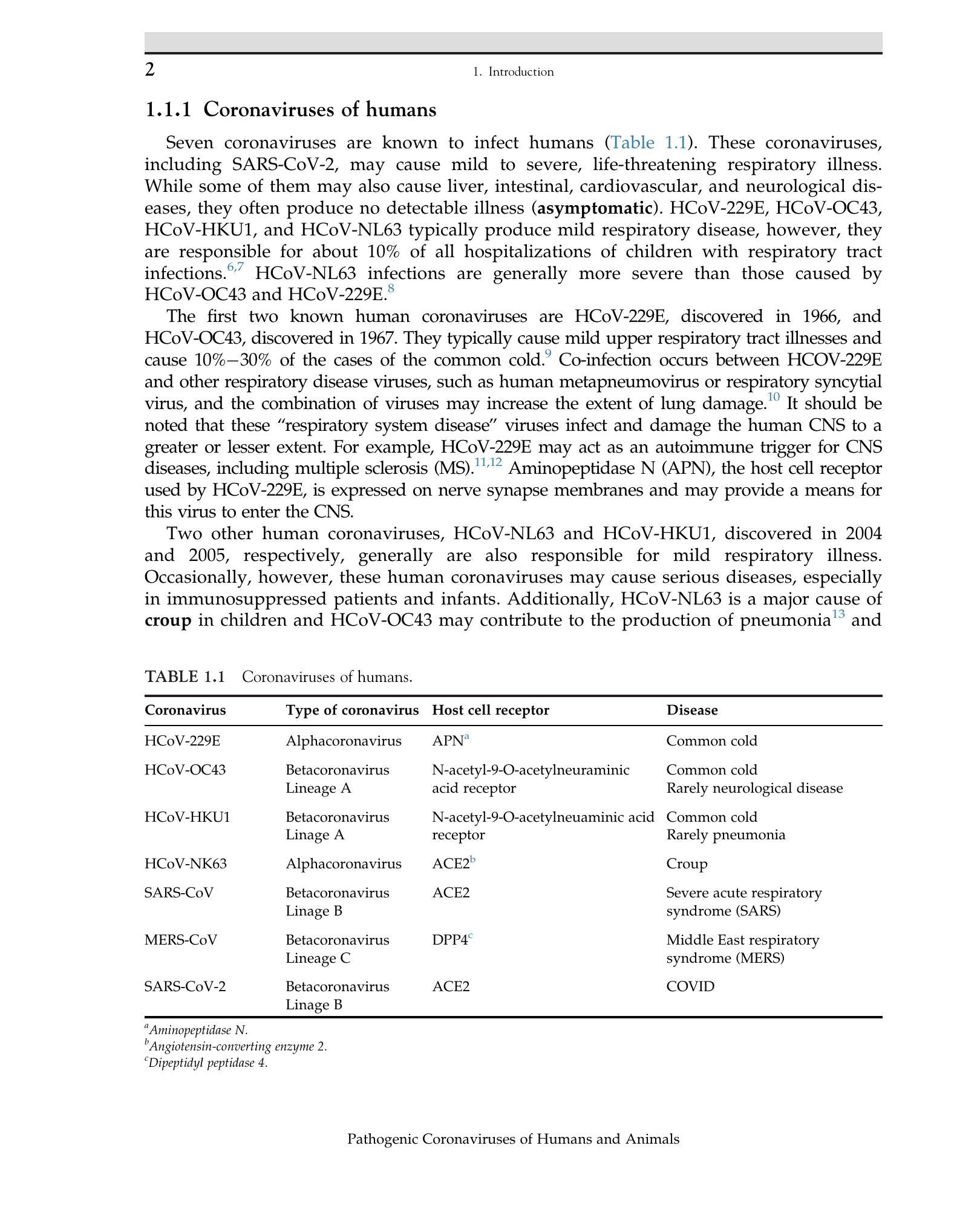 2

1. Introduction

1.1.1 Coronaviruses of humans

Seven coronaviruses are known to infect humans (Table 1.1). These coronaviruses, including SARS-CoV-2, may cause mild to severe, life-threatening respiratory illness. While some of them may also cause liver, intestinal, cardiovascular, and neurological diseases, they often produce no detectable illness (asymptomatic). HCoV-229E, HCoV-OC43, HCoV-HKU1, and HCoV-NL63 typically produce mild respiratory disease, however, they are responsible for about 10% of all hospitalizations of children with respiratory tract infections.$^{6,7}$ HCoV-NL63 infections are generally more severe than those caused by HCoV-OC43 and HCoV-229E.$^{8}$

The first two known human coronaviruses are HCoV-229E, discovered in 1966, and HCoV-OC43, discovered in 1967. They typically cause mild upper respiratory tract illnesses and cause 10%−30% of the cases of the common cold.$^{9}$ Co-infection occurs between HCOV-229E and other respiratory disease viruses, such as human metapneumovirus or respiratory syncytial virus, and the combination of viruses may increase the extent of lung damage.$^{10}$ It should be noted that these "respiratory system disease" viruses infect and damage the human CNS to a greater or lesser extent. For example, HCoV-229E may act as an autoimmune trigger for CNS diseases, including multiple sclerosis (MS).$^{11,12}$ Aminopeptidase N (APN), the host cell receptor used by HCoV-229E, is expressed on nerve synapse membranes and may provide a means for this virus to enter the CNS.

Two other human coronaviruses, HCoV-NL63 and HCoV-HKU1, discovered in 2004 and 2005, respectively, generally are also responsible for mild respiratory illness. Occasionally, however, these human coronaviruses may cause serious diseases, especially in immunosuppressed patients and infants. Additionally, HCoV-NL63 is a major cause of croup in children and HCoV-OC43 may contribute to the production of pneumonia$^{13}$ and

TABLE 1.1 Coronaviruses of humans.

| Coronavirus | Type of coronavirus | Host cell receptor | Disease |
|---|---|---|---|
| HCoV-229E | Alphacoronavirus | APN$^{a}$ | Common cold |
| HCoV-OC43 | Betacoronavirus Lineage A | N-acetyl-9-O-acetylneuraminic acid receptor | Common cold Rarely neurological disease |
| HCoV-HKU1 | Betacoronavirus Linage A | N-acetyl-9-O-acetylneuaminic acid receptor | Common cold Rarely pneumonia |
| HCoV-NK63 | Alphacoronavirus | ACE2$^{b}$ | Croup |
| SARS-CoV | Betacoronavirus Linage B | ACE2 | Severe acute respiratory syndrome (SARS) |
| MERS-CoV | Betacoronavirus Lineage C | DPP4$^{c}$ | Middle East respiratory syndrome (MERS) |
| SARS-CoV-2 | Betacoronavirus Linage B | ACE2 | COVID |

$^{a}$Aminopeptidase N.
$^{b}$Angiotensin-converting enzyme 2.
$^{c}$Dipeptidyl peptidase 4.

Pathogenic Coronaviruses of Humans and Animals